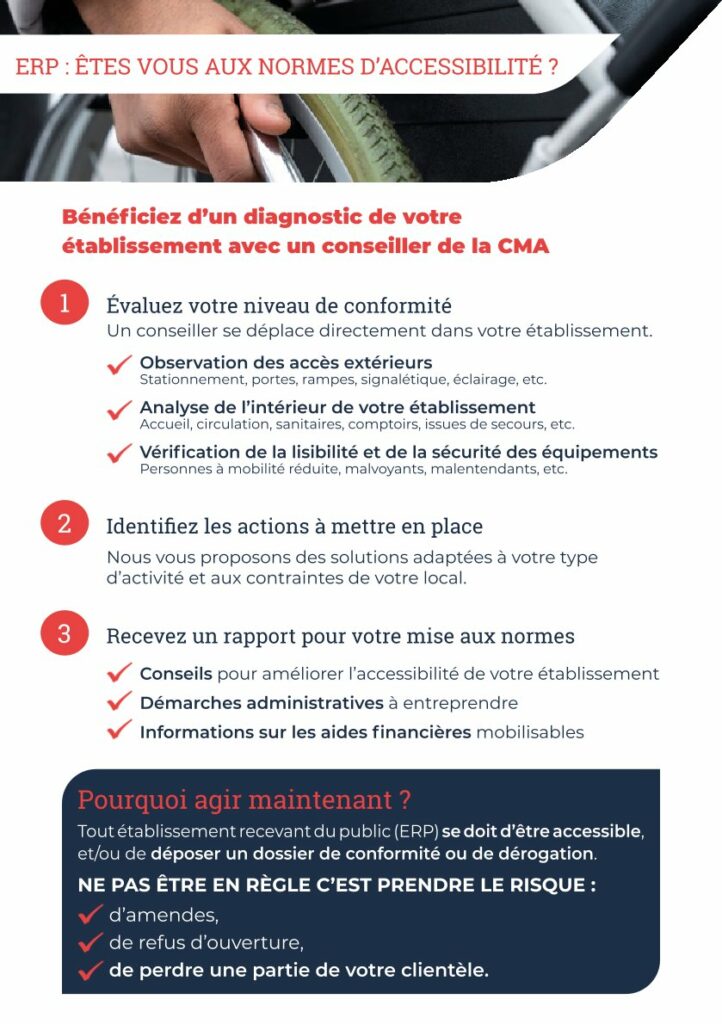 ERP : ÊTES VOUS AUX NORMES D'ACCESSIBILITÉ ?

Bénéficiez d'un diagnostic de votre établissement avec un conseiller de la CMA

1 Évaluez votre niveau de conformité
Un conseiller se déplace directement dans votre établissement.

Observation des accès extérieurs
Stationnement, portes, rampes, signalétique, éclairage, etc.

Analyse de l'intérieur de votre établissement
Accueil, circulation, sanitaires, comptoirs, issues de secours, etc.

Vérification de la lisibilité et de la sécurité des équipements
Personnes à mobilité réduite, malvoyants, malentendants, etc.

2 Identifiez les actions à mettre en place
Nous vous proposons des solutions adaptées à votre type d'activité et aux contraintes de votre local.

3 Recevez un rapport pour votre mise aux normes

Conseils pour améliorer l'accessibilité de votre établissement

Démarches administratives à entreprendre

Informations sur les aides financières mobilisables

Pourquoi agir maintenant ?
Tout établissement recevant du public (ERP) se doit d'être accessible, et/ou de déposer un dossier de conformité ou de dérogation.

NE PAS ÊTRE EN RÈGLE C'EST PRENDRE LE RISQUE :

d'amendes,

de refus d'ouverture,

de perdre une partie de votre clientèle.